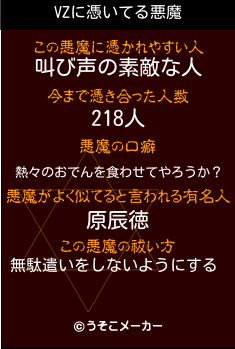 VZに憑いてる悪魔

この悪魔に憑かれやすい人
叫び声の素敵な人

今まで憑き合った人数
218人

悪魔の口癖
熱々のおでんを食わせてやろうか？

悪魔がよく似てると言われる有名人
原辰徳

この悪魔の祓い方
無駄遣いをしないようにする

©うそこメーカー